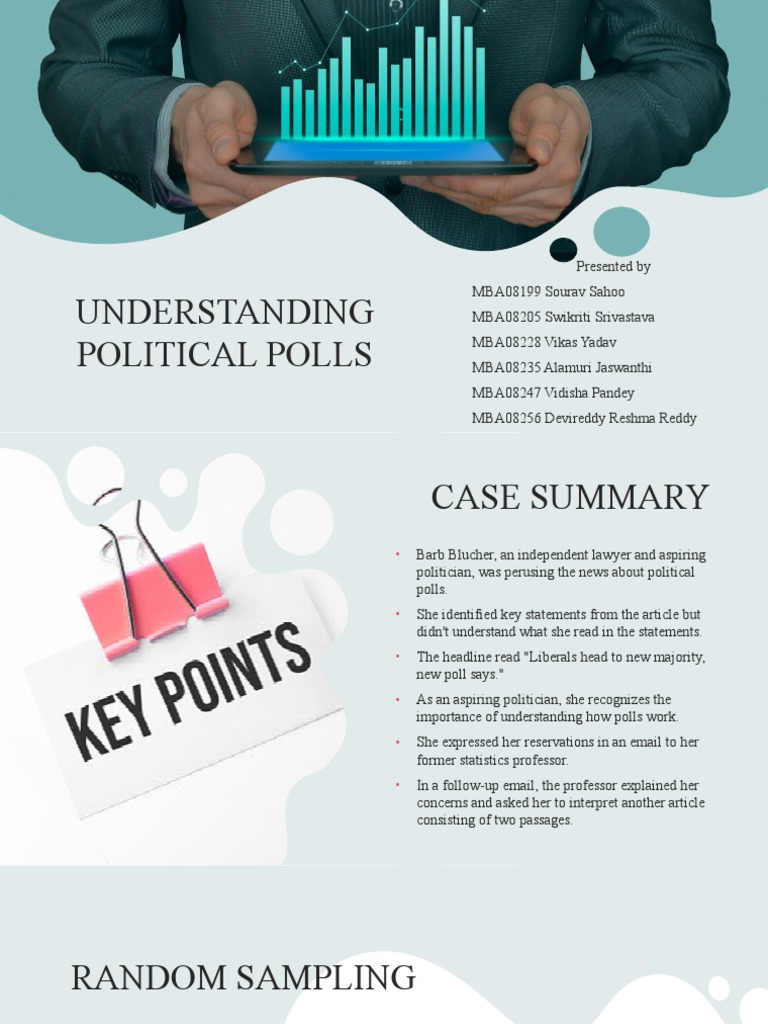 UNDERSTANDING POLITICAL POLLS

Presented by
MBA08199 Sourav Sahoo
MBA08205 Swikriti Srivastava
MBA08228 Vikas Yadav
MBA08235 Alamuri Jaswanthi
MBA08247 Vidisha Pandey
MBA08256 Devireddy Reshma Reddy

KEY POINTS

CASE SUMMARY

• Barb Blucher, an independent lawyer and aspiring politician, was perusing the news about political polls.
• She identified key statements from the article but didn't understand what she read in the statements.
• The headline read "Liberals head to new majority, new poll says."
• As an aspiring politician, she recognizes the importance of understanding how polls work.
• She expressed her reservations in an email to her former statistics professor.
• In a follow-up email, the professor explained her concerns and asked her to interpret another article consisting of two passages.

RANDOM SAMPLING